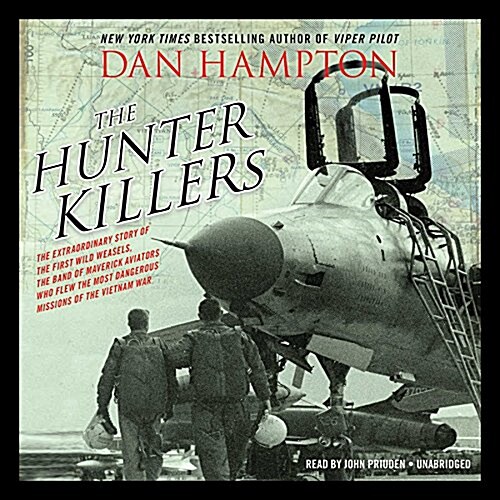 NEW YORK TIMES BESTSELLING AUTHOR OF VIPER PILOT

DAN HAMPTON

THE HUNTER KILLERS

THE EXTRAORDINARY STORY OF THE FIRST WILD WEASELS, THE BAND OF MAVERICK AVIATORS WHO FLEW THE MOST DANGEROUS MISSIONS OF THE VIETNAM WAR

READ BY JOHN PRUDEN • UNABRIDGED